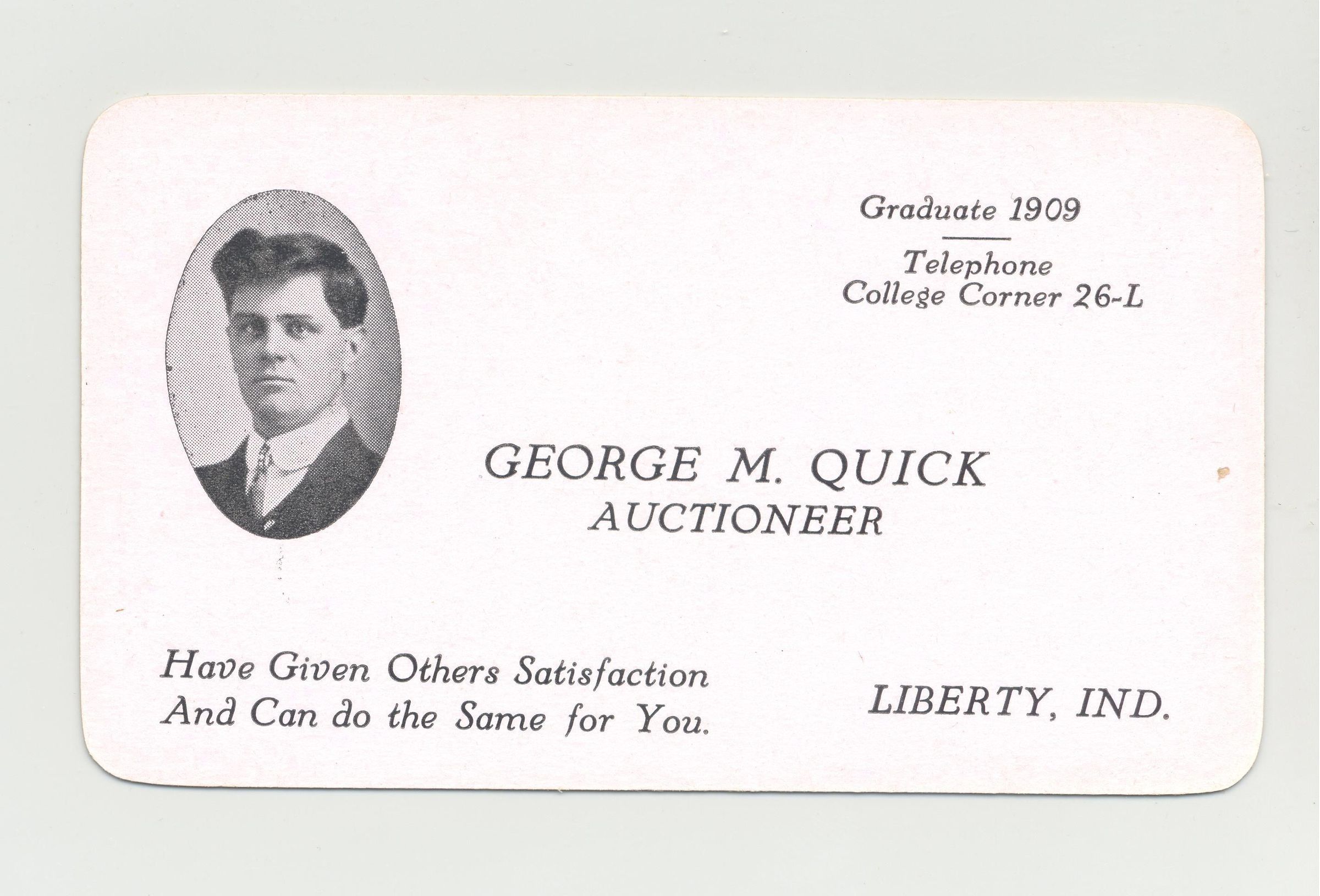 Graduate 1909

Telephone
College Corner 26-L

GEORGE M. QUICK
AUCTIONEER

Have Given Others Satisfaction
And Can do the Same for You.

LIBERTY, IND.